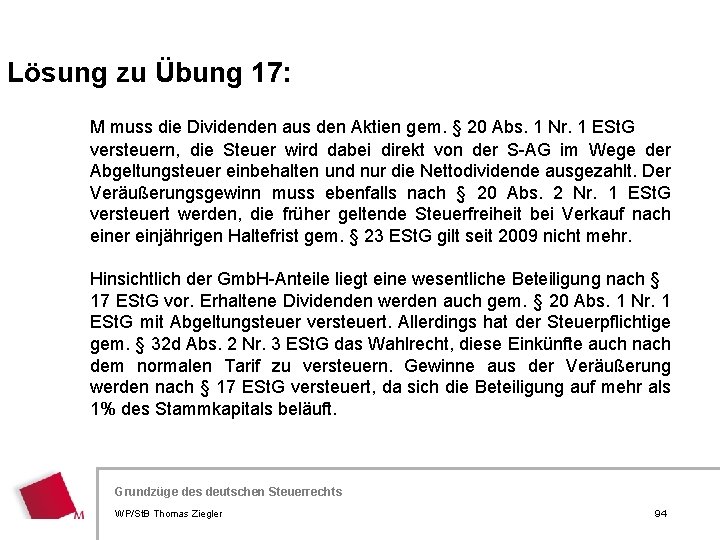 Lösung zu Übung 17:

M muss die Dividenden aus den Aktien gem. § 20 Abs. 1 Nr. 1 EStG versteuern, die Steuer wird dabei direkt von der S-AG im Wege der Abgeltungsteuer einbehalten und nur die Nettodividende ausgezahlt. Der Veräußerungsgewinn muss ebenfalls nach § 20 Abs. 2 Nr. 1 EStG versteuert werden, die früher geltende Steuerfreiheit bei Verkauf nach einer einjährigen Haltefrist gem. § 23 EStG gilt seit 2009 nicht mehr.

Hinsichtlich der GmbH-Anteile liegt eine wesentliche Beteiligung nach § 17 EStG vor. Erhaltene Dividenden werden auch gem. § 20 Abs. 1 Nr. 1 EStG mit Abgeltungsteuer versteuert. Allerdings hat der Steuerpflichtige gem. § 32d Abs. 2 Nr. 3 EStG das Wahlrecht, diese Einkünfte auch nach dem normalen Tarif zu versteuern. Gewinne aus der Veräußerung werden nach § 17 EStG versteuert, da sich die Beteiligung auf mehr als 1% des Stammkapitals beläuft.

M

Grundzüge des deutschen Steuerrechts

WP/StB Thomas Ziegler

94